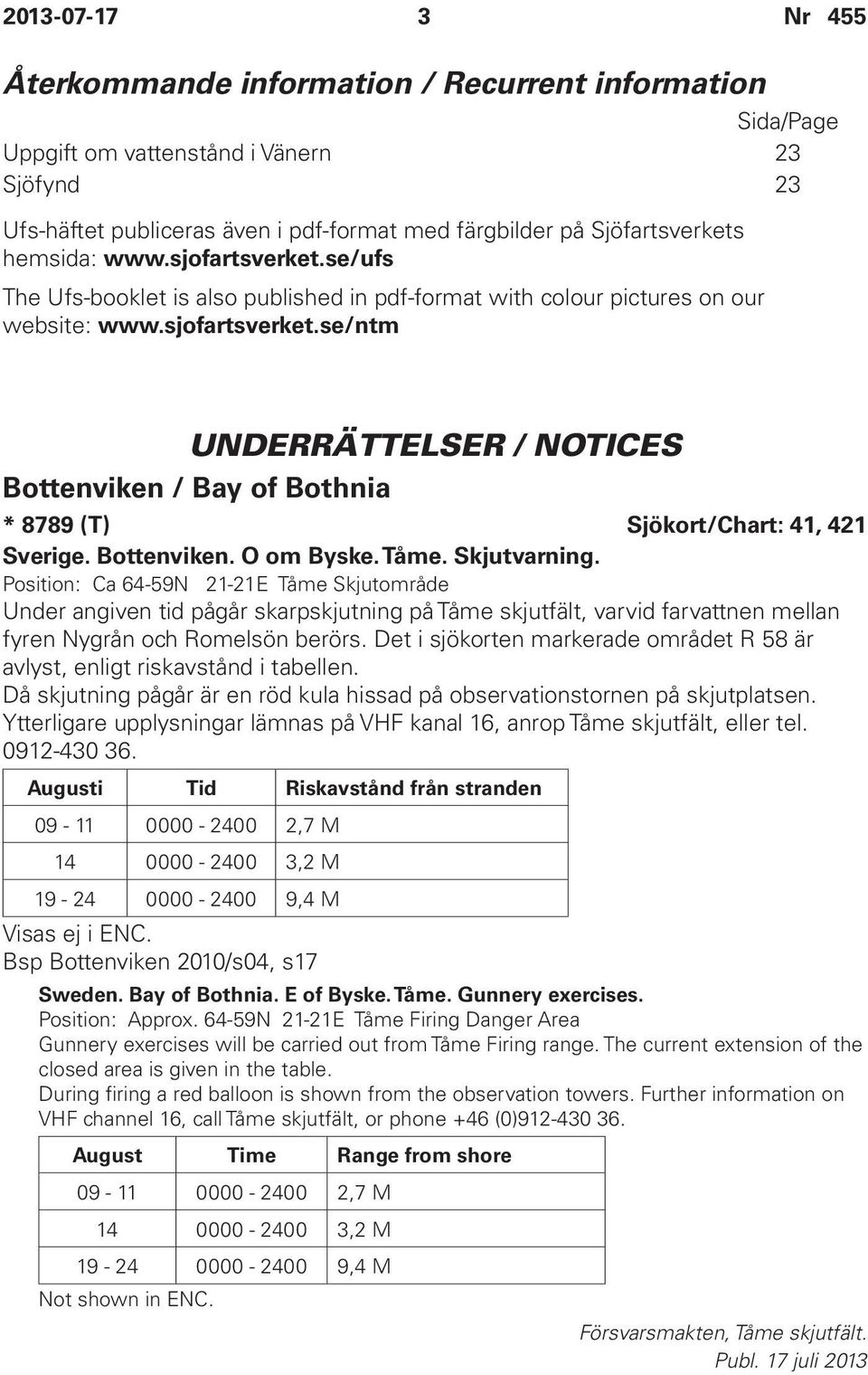 2013-07-17 3 Nr 455

Återkommande information / Recurrent information

Sida/Page
Uppgift om vattenstånd i Vänern 23
Sjöfynd 23

Ufs-häftet publiceras även i pdf-format med färgbilder på Sjöfartsverkets hemsida: www.sjofartsverket.se/ufs

The Ufs-booklet is also published in pdf-format with colour pictures on our website: www.sjofartsverket.se/ntm

UNDERRÄTTELSER / NOTICES

Bottenviken / Bay of Bothnia

* 8789 (T) Sjökort/Chart: 41, 421

Sverige. Bottenviken. O om Byske. Tåme. Skjutvarning.

Position: Ca 64-59N 21-21E Tåme Skjutområde

Under angiven tid pågår skarpskjutning på Tåme skjutfält, varvid farvattnen mellan fyren Nygrån och Romelsön berörs. Det i sjökorten markerade området R 58 är avlyst, enligt riskavstånd i tabellen.

Då skjutning pågår är en röd kula hissad på observationstornen på skjutplatsen.

Ytterligare upplysningar lämnas på VHF kanal 16, anrop Tåme skjutfält, eller tel. 0912-430 36.

| Augusti | Tid | Riskavstånd från stranden |
|---|---|---|
| 09 - 11 | 0000 - 2400 | 2,7 M |
| 14 | 0000 - 2400 | 3,2 M |
| 19 - 24 | 0000 - 2400 | 9,4 M |

Visas ej i ENC.

Bsp Bottenviken 2010/s04, s17

Sweden. Bay of Bothnia. E of Byske. Tåme. Gunnery exercises.

Position: Approx. 64-59N 21-21E Tåme Firing Danger Area

Gunnery exercises will be carried out from Tåme Firing range. The current extension of the closed area is given in the table.

During firing a red balloon is shown from the observation towers. Further information on VHF channel 16, call Tåme skjutfält, or phone +46 (0)912-430 36.

| August | Time | Range from shore |
|---|---|---|
| 09 - 11 | 0000 - 2400 | 2,7 M |
| 14 | 0000 - 2400 | 3,2 M |
| 19 - 24 | 0000 - 2400 | 9,4 M |

Not shown in ENC.

Försvarsmakten, Tåme skjutfält.
Publ. 17 juli 2013